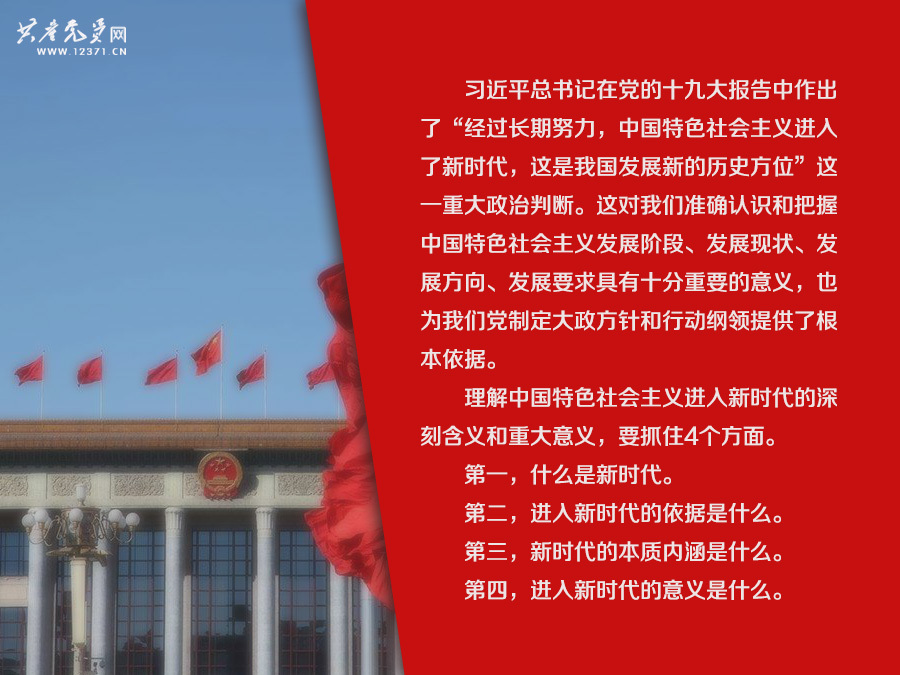 共产党员网
WWW.12371.CN

习近平总书记在党的十九大报告中作出了“经过长期努力，中国特色社会主义进入了新时代，这是我国发展新的历史方位”这一重大政治判断。这对我们准确认识和把握中国特色社会主义发展阶段、发展现状、发展方向、发展要求具有十分重要的意义，也为我们党制定大政方针和行动纲领提供了根本依据。

理解中国特色社会主义进入新时代的深刻含义和重大意义，要抓住4个方面。

第一，什么是新时代。

第二，进入新时代的依据是什么。

第三，新时代的本质内涵是什么。

第四，进入新时代的意义是什么。